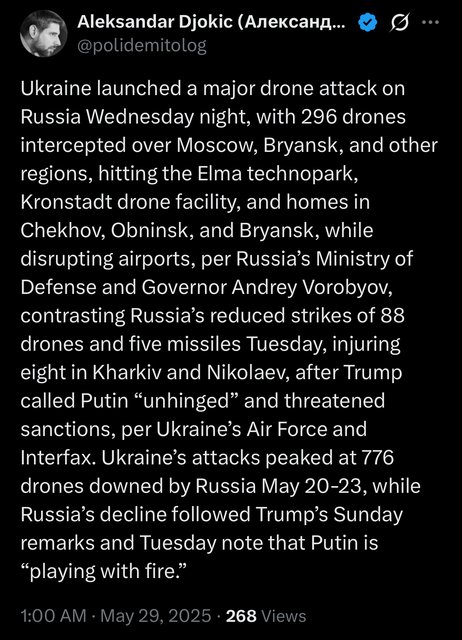 Aleksandar Djokic (Александ...
@polidemitolog

Ukraine launched a major drone attack on Russia Wednesday night, with 296 drones intercepted over Moscow, Bryansk, and other regions, hitting the Elma technopark, Kronstadt drone facility, and homes in Chekhov, Obninsk, and Bryansk, while disrupting airports, per Russia's Ministry of Defense and Governor Andrey Vorobyov, contrasting Russia's reduced strikes of 88 drones and five missiles Tuesday, injuring eight in Kharkiv and Nikolaev, after Trump called Putin "unhinged" and threatened sanctions, per Ukraine's Air Force and Interfax. Ukraine's attacks peaked at 776 drones downed by Russia May 20-23, while Russia's decline followed Trump's Sunday remarks and Tuesday note that Putin is "playing with fire."

1:00 AM · May 29, 2025 · 268 Views